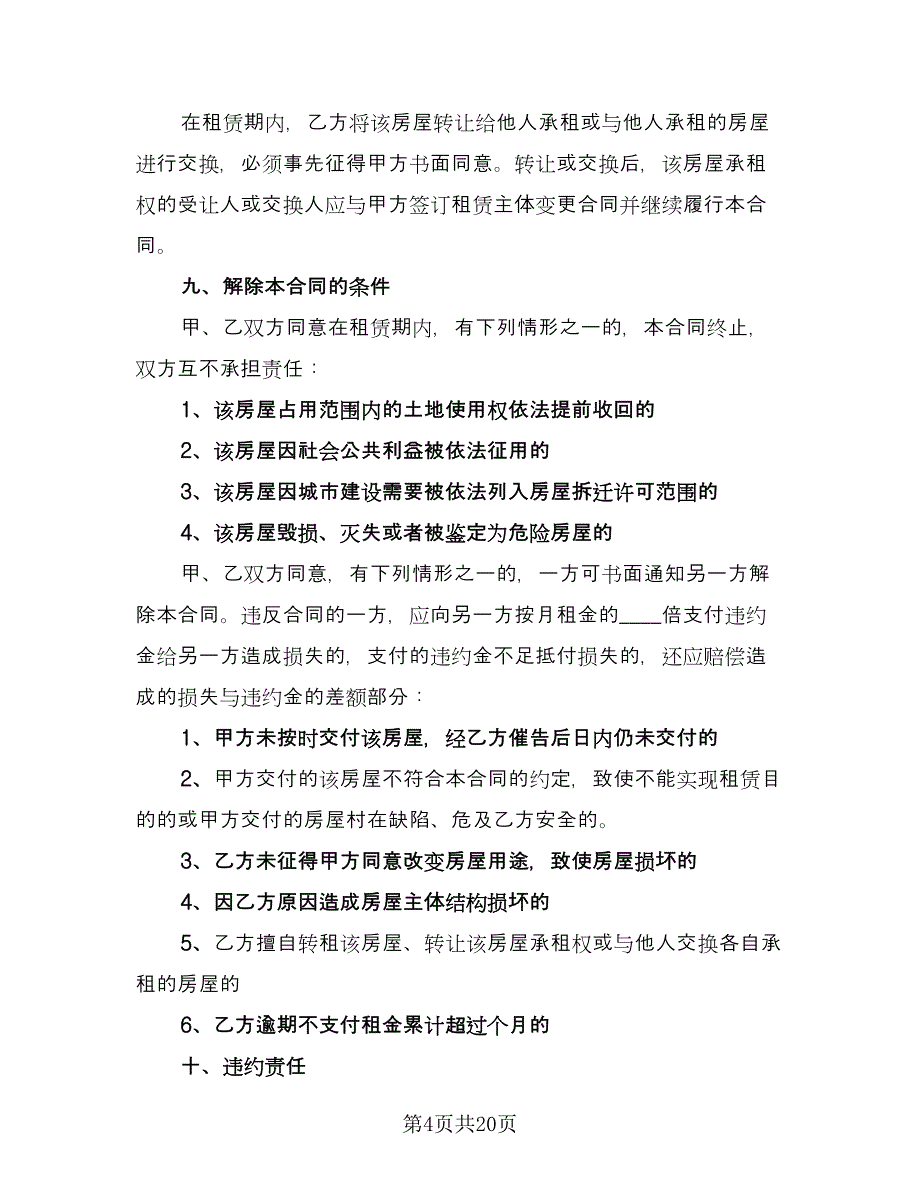 在租赁期内，乙方将该房屋转让给他人承租或与他人承租的房屋进行交换，必须事先征得甲方书面同意。转让或交换后，该房屋承租权的受让人或交换人应与甲方签订租赁主体变更合同并继续履行本合同。

九、解除本合同的条件

甲、乙双方同意在租赁期内，有下列情形之一的，本合同终止，双方互不承担责任：

1、该房屋占用范围内的土地使用权依法提前收回的

2、该房屋因社会公共利益被依法征用的

3、该房屋因城市建设需要被依法列入房屋拆迁许可范围的

4、该房屋毁损、灭失或者被鉴定为危险房屋的

甲、乙双方同意，有下列情形之一的，一方可书面通知另一方解除本合同。违反合同的一方，应向另一方按月租金的____倍支付违约金给另一方造成损失的，支付的违约金不足抵付损失的，还应赔偿造成的损失与违约金的差额部分：

1、甲方未按时交付该房屋，经乙方催告后日内仍未交付的

2、甲方交付的该房屋不符合本合同的约定，致使不能实现租赁目的的或甲方交付的房屋村在缺陷、危及乙方安全的。

3、乙方未征得甲方同意改变房屋用途，致使房屋损坏的

4、因乙方原因造成房屋主体结构损坏的

5、乙方擅自转租该房屋、转让该房屋承租权或与他人交换各自承租的房屋的

6、乙方逾期不支付租金累计超过个月的

十、违约责任

第4页共20页